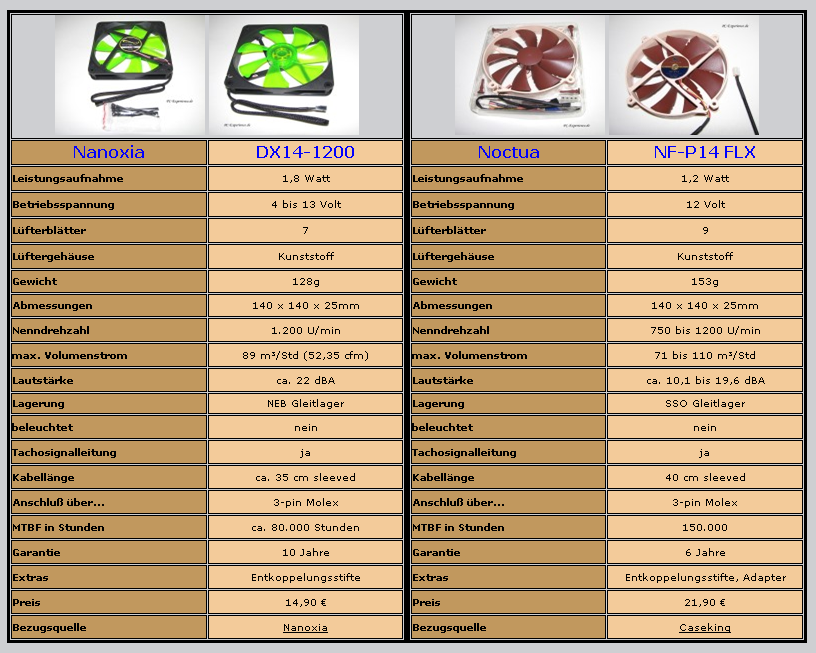 | Nanoxia | DX14-1200 |
|---|---|
| Leistungsaufnahme | 1,8 Watt |
| Betriebsspannung | 4 bis 13 Volt |
| Lüfterblätter | 7 |
| Lüftergehäuse | Kunststoff |
| Gewicht | 128g |
| Abmessungen | 140 x 140 x 25mm |
| Nenndrehzahl | 1.200 U/min |
| max. Volumenstrom | 89 m³/Std (52,35 cfm) |
| Lautstärke | ca. 22 dBA |
| Lagerung | NEB Gleitlager |
| beleuchtet | nein |
| Tachosignalleitung | ja |
| Kabellänge | ca. 35 cm sleeved |
| Anschluß über... | 3-pin Molex |
| MTBF in Stunden | ca. 80.000 Stunden |
| Garantie | 10 Jahre |
| Extras | Entkoppelungsstifte |
| Preis | 14,90 € |
| Bezugsquelle | Nanoxia |

| Noctua | NF-P14 FLX |
|---|---|
| Leistungsaufnahme | 1,2 Watt |
| Betriebsspannung | 12 Volt |
| Lüfterblätter | 9 |
| Lüftergehäuse | Kunststoff |
| Gewicht | 153g |
| Abmessungen | 140 x 140 x 25mm |
| Nenndrehzahl | 750 bis 1200 U/min |
| max. Volumenstrom | 71 bis 110 m³/Std |
| Lautstärke | ca. 10,1 bis 19,6 dBA |
| Lagerung | SSO Gleitlager |
| beleuchtet | nein |
| Tachosignalleitung | ja |
| Kabellänge | 40 cm sleeved |
| Anschluß über... | 3-pin Molex |
| MTBF in Stunden | 150.000 |
| Garantie | 6 Jahre |
| Extras | Entkoppelungsstifte, Adapter |
| Preis | 21,90 € |
| Bezugsquelle | Caseking |